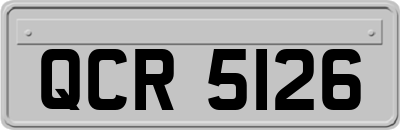 QCR 5126